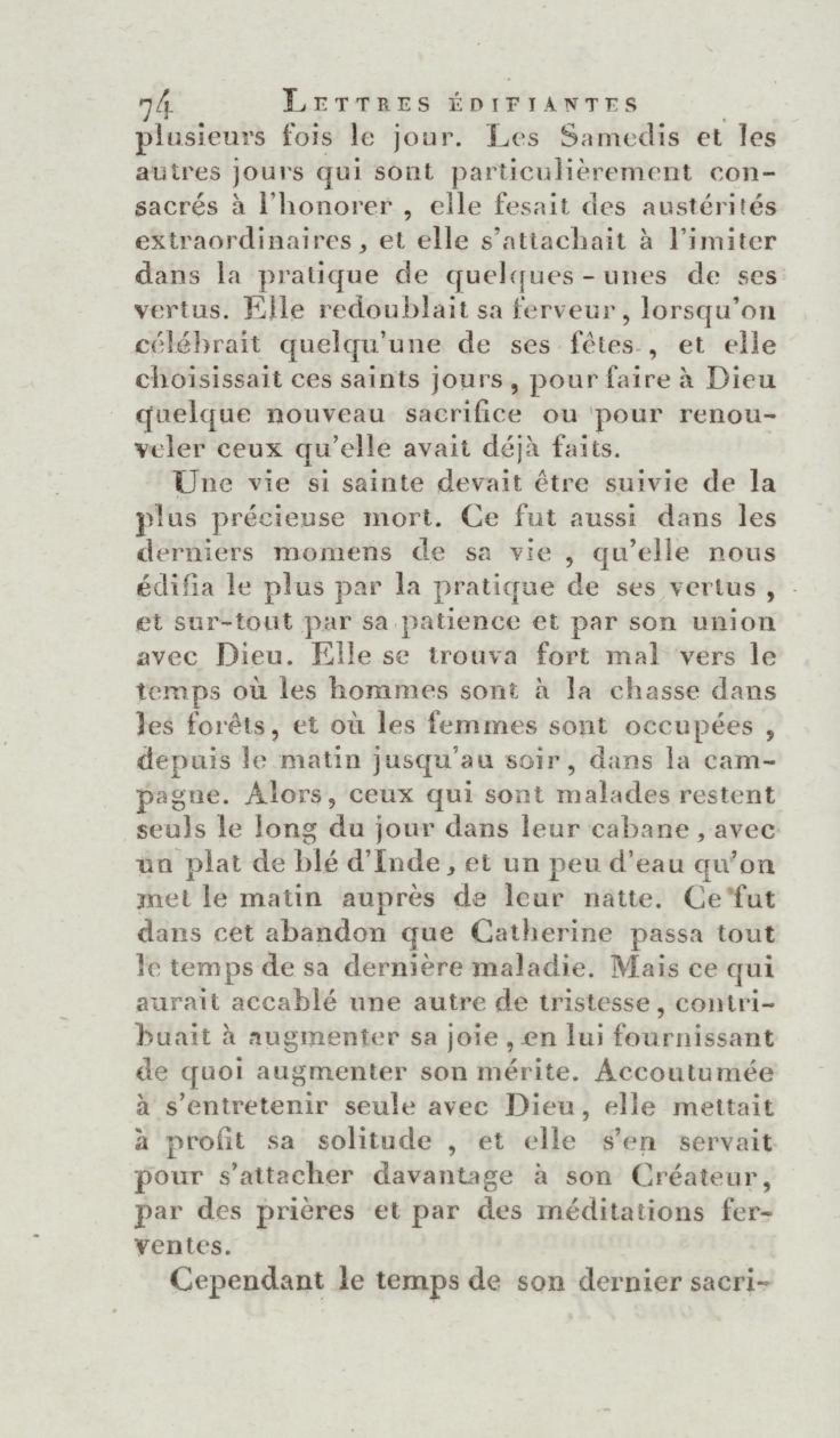 74 LETTRES ÉDIFIANTES

plusieurs fois le jour. Les Samedis et les autres jours qui sont particulièrement consacrés à l'honorer, elle fesait des austérités extraordinaires, et elle s'attachait à l'imiter dans la pratique de quelques-unes de ses vertus. Elle redoublait sa ferveur, lorsqu'on célébrait quelqu'une de ses fêtes, et elle choisissait ces saints jours, pour faire à Dieu quelque nouveau sacrifice ou pour renouveler ceux qu'elle avait déjà faits.

Une vie si sainte devait être suivie de la plus précieuse mort. Ce fut aussi dans les derniers momens de sa vie, qu'elle nous édifia le plus par la pratique de ses vertus, et sur-tout par sa patience et par son union avec Dieu. Elle se trouva fort mal vers le temps où les hommes sont à la chasse dans les forêts, et où les femmes sont occupées, depuis le matin jusqu'au soir, dans la campagne. Alors, ceux qui sont malades restent seuls le long du jour dans leur cabane, avec un plat de blé d'Inde, et un peu d'eau qu'on met le matin auprès de leur natte. Ce fut dans cet abandon que Catherine passa tout le temps de sa dernière maladie. Mais ce qui aurait accablé une autre de tristesse, contribuait à augmenter sa joie, en lui fournissant de quoi augmenter son mérite. Accoutumée à s'entretenir seule avec Dieu, elle mettait à profit sa solitude, et elle s'en servait pour s'attacher davantage à son Créateur, par des prières et par des méditations ferventes.

Cependant le temps de son dernier sacri-